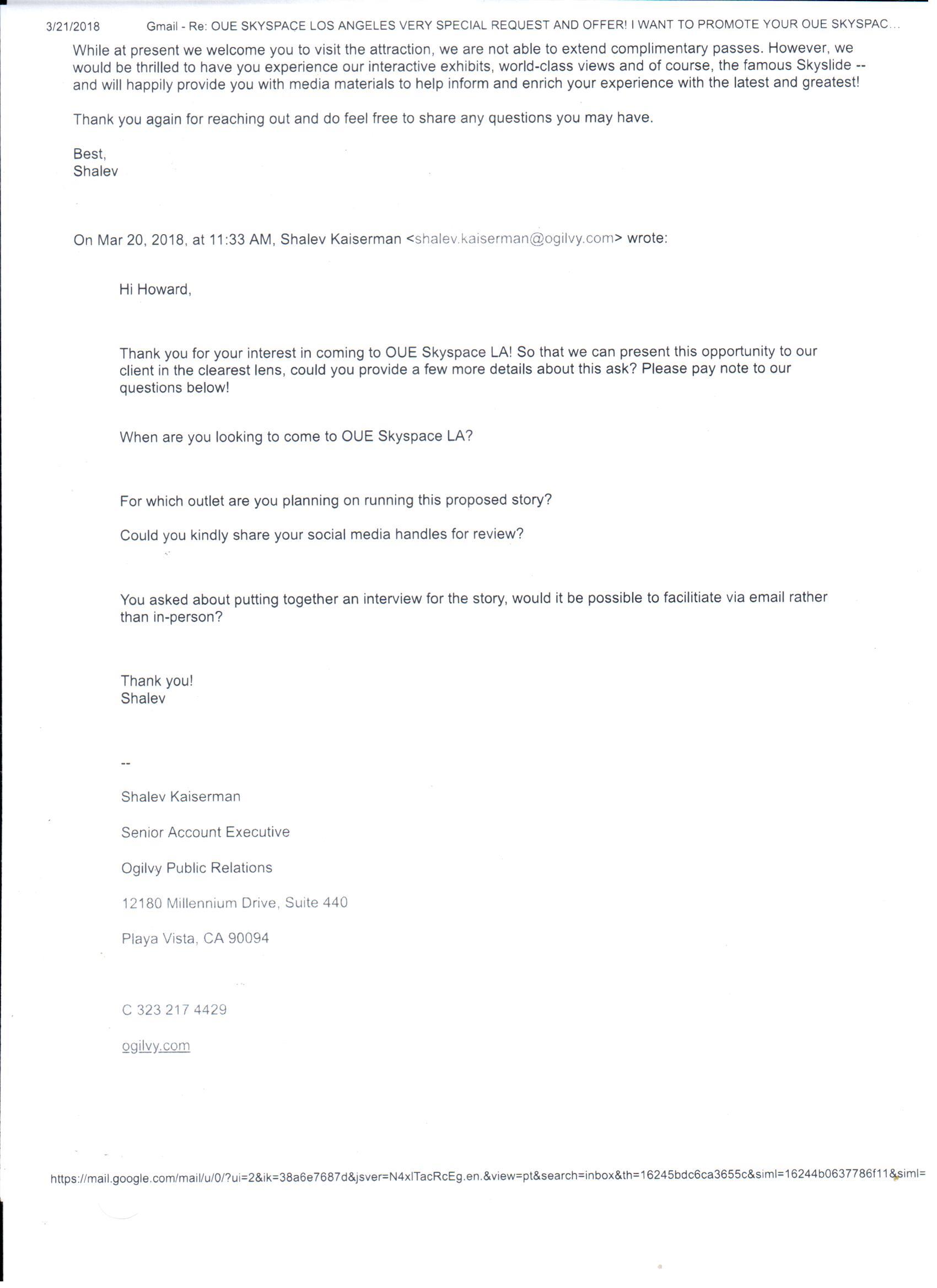 3/21/2018 Gmail - Re: OUE SKYSPACE LOS ANGELES VERY SPECIAL REQUEST AND OFFER! I WANT TO PROMOTE YOUR OUE SKYSPAC...

While at present we welcome you to visit the attraction, we are not able to extend complimentary passes. However, we would be thrilled to have you experience our interactive exhibits, world-class views and of course, the famous Skyslide -- and will happily provide you with media materials to help inform and enrich your experience with the latest and greatest!

Thank you again for reaching out and do feel free to share any questions you may have.

Best,
Shalev

On Mar 20, 2018, at 11:33 AM, Shalev Kaiserman <shalev.kaiserman@ogilvy.com> wrote:

Hi Howard,

Thank you for your interest in coming to OUE Skyspace LA! So that we can present this opportunity to our client in the clearest lens, could you provide a few more details about this ask? Please pay note to our questions below!

When are you looking to come to OUE Skyspace LA?

For which outlet are you planning on running this proposed story?

Could you kindly share your social media handles for review?

You asked about putting together an interview for the story, would it be possible to facilitiate via email rather than in-person?

Thank you!
Shalev

--

Shalev Kaiserman

Senior Account Executive

Ogilvy Public Relations

12180 Millennium Drive, Suite 440

Playa Vista, CA 90094

C 323 217 4429

ogilvy.com

https://mail.google.com/mail/u/0/?ui=2&ik=38a6e7687d&jsver=N4xlTacRcEg.en.&view=pt&search=inbox&th=16245bdc6ca3655c&siml=16244b0637786f11&siml=